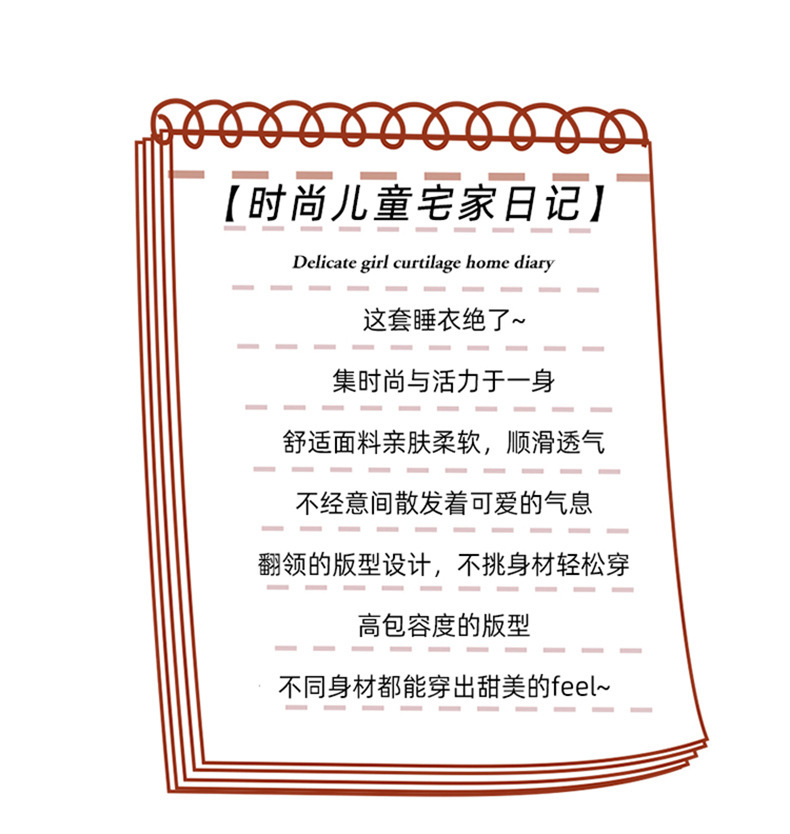 【时尚儿童宅家日记】

Delicate girl curtilage home diary

这套睡衣绝了~

集时尚与活力于一身

舒适面料亲肤柔软，顺滑透气

不经意间散发着可爱的气息

翻领的版型设计，不挑身材轻松穿

高包容度的版型

不同身材都能穿出甜美的feel~